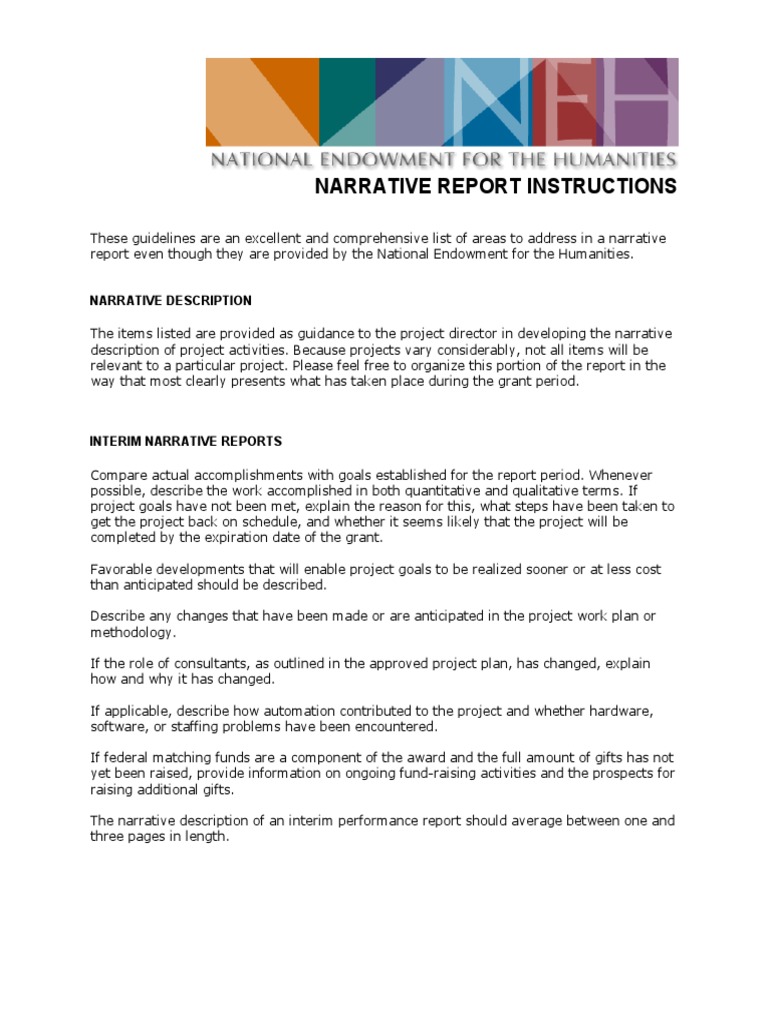 NEH

NATIONAL ENDOWMENT FOR THE HUMANITIES

NARRATIVE REPORT INSTRUCTIONS

These guidelines are an excellent and comprehensive list of areas to address in a narrative report even though they are provided by the National Endowment for the Humanities.

NARRATIVE DESCRIPTION

The items listed are provided as guidance to the project director in developing the narrative description of project activities. Because projects vary considerably, not all items will be relevant to a particular project. Please feel free to organize this portion of the report in the way that most clearly presents what has taken place during the grant period.

INTERIM NARRATIVE REPORTS

Compare actual accomplishments with goals established for the report period. Whenever possible, describe the work accomplished in both quantitative and qualitative terms. If project goals have not been met, explain the reason for this, what steps have been taken to get the project back on schedule, and whether it seems likely that the project will be completed by the expiration date of the grant.

Favorable developments that will enable project goals to be realized sooner or at less cost than anticipated should be described.

Describe any changes that have been made or are anticipated in the project work plan or methodology.

If the role of consultants, as outlined in the approved project plan, has changed, explain how and why it has changed.

If applicable, describe how automation contributed to the project and whether hardware, software, or staffing problems have been encountered.

If federal matching funds are a component of the award and the full amount of gifts has not yet been raised, provide information on ongoing fund-raising activities and the prospects for raising additional gifts.

The narrative description of an interim performance report should average between one and three pages in length.